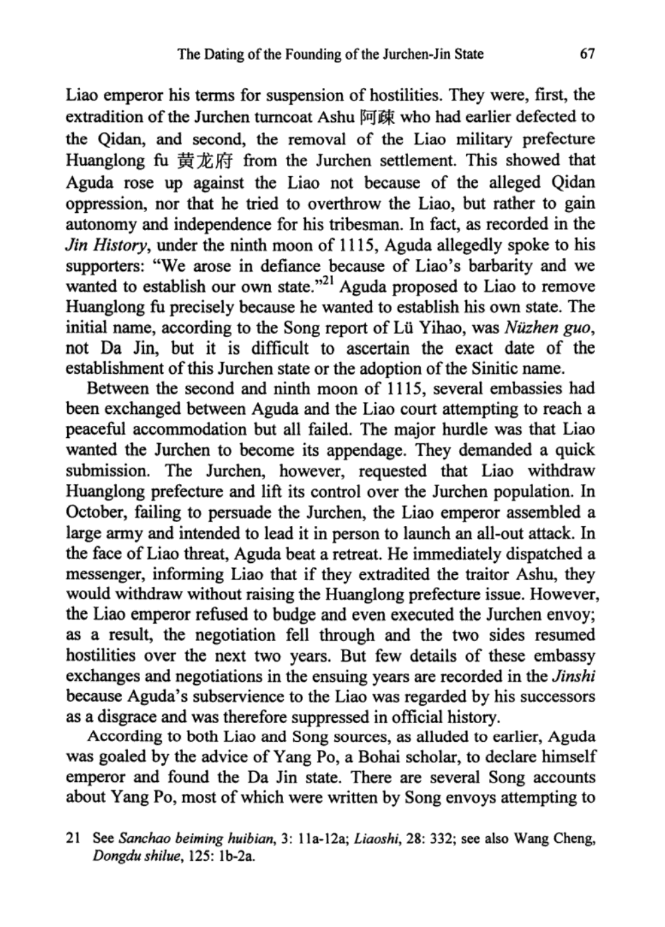 The Dating of the Founding of the Jurchen-Jin State 67

Liao emperor his terms for suspension of hostilities. They were, first, the extradition of the Jurchen turncoat Ashu 阿疎 who had earlier defected to the Qidan, and second, the removal of the Liao military prefecture Huanglong fu 黄龙府 from the Jurchen settlement. This showed that Aguda rose up against the Liao not because of the alleged Qidan oppression, nor that he tried to overthrow the Liao, but rather to gain autonomy and independence for his tribesman. In fact, as recorded in the Jin History, under the ninth moon of 1115, Aguda allegedly spoke to his supporters: "We arose in defiance because of Liao's barbarity and we wanted to establish our own state."$^{21}$ Aguda proposed to Liao to remove Huanglong fu precisely because he wanted to establish his own state. The initial name, according to the Song report of Lü Yihao, was Nüzhen guo, not Da Jin, but it is difficult to ascertain the exact date of the establishment of this Jurchen state or the adoption of the Sinitic name.

Between the second and ninth moon of 1115, several embassies had been exchanged between Aguda and the Liao court attempting to reach a peaceful accommodation but all failed. The major hurdle was that Liao wanted the Jurchen to become its appendage. They demanded a quick submission. The Jurchen, however, requested that Liao withdraw Huanglong prefecture and lift its control over the Jurchen population. In October, failing to persuade the Jurchen, the Liao emperor assembled a large army and intended to lead it in person to launch an all-out attack. In the face of Liao threat, Aguda beat a retreat. He immediately dispatched a messenger, informing Liao that if they extradited the traitor Ashu, they would withdraw without raising the Huanglong prefecture issue. However, the Liao emperor refused to budge and even executed the Jurchen envoy; as a result, the negotiation fell through and the two sides resumed hostilities over the next two years. But few details of these embassy exchanges and negotiations in the ensuing years are recorded in the Jinshi because Aguda's subservience to the Liao was regarded by his successors as a disgrace and was therefore suppressed in official history.

According to both Liao and Song sources, as alluded to earlier, Aguda was goaled by the advice of Yang Po, a Bohai scholar, to declare himself emperor and found the Da Jin state. There are several Song accounts about Yang Po, most of which were written by Song envoys attempting to

21 See Sanchao beiming huibian, 3: 11a-12a; Liaoshi, 28: 332; see also Wang Cheng, Dongdu shilue, 125: 1b-2a.